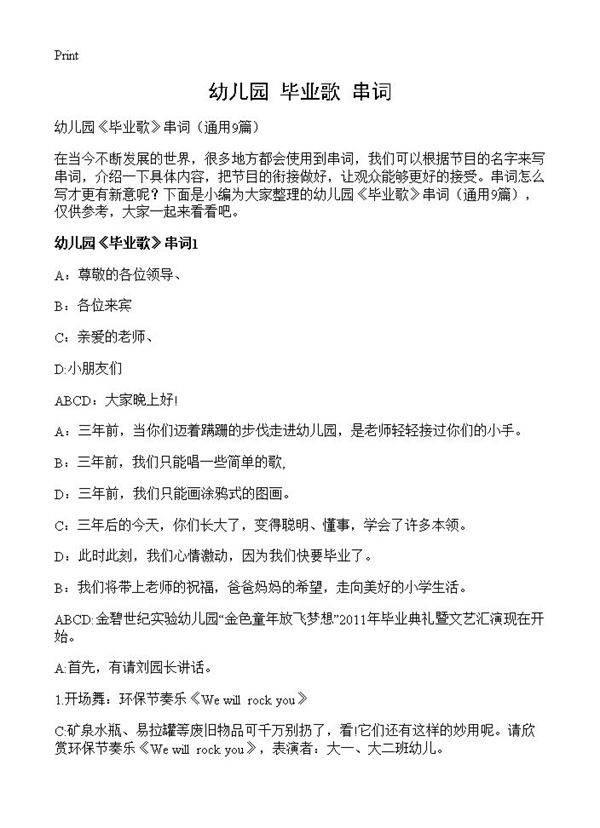 Print

幼儿园 毕业歌 串词

幼儿园《毕业歌》串词（通用9篇）

在当今不断发展的世界，很多地方都会使用到串词，我们可以根据节目的名字来写串词，介绍一下具体内容，把节目的衔接做好，让观众能够更好的接受。串词怎么写才更有新意呢？下面是小编为大家整理的幼儿园《毕业歌》串词（通用9篇），仅供参考，大家一起来看看吧。

幼儿园《毕业歌》串词1

A：尊敬的各位领导、

B：各位来宾

C：亲爱的老师、

D:小朋友们

ABCD：大家晚上好!

A：三年前，当你们迈着蹒跚的步伐走进幼儿园，是老师轻轻接过你们的小手。

B：三年前，我们只能唱一些简单的歌,

D：三年前，我们只能画涂鸦式的图画。

C：三年后的今天，你们长大了，变得聪明、懂事，学会了许多本领。

D：此时此刻，我们心情激动，因为我们快要毕业了。

B：我们将带上老师的祝福，爸爸妈妈的希望，走向美好的小学生活。

ABCD:金碧世纪实验幼儿园“金色童年放飞梦想”2011年毕业典礼暨文艺汇演现在开始。

A:首先，有请刘园长讲话。

1.开场舞：环保节奏乐《We will rock you》

C:矿泉水瓶、易拉罐等废旧物品可千万别扔了，看!它们还有这样的妙用呢。请欣赏环保节奏乐《We will rock you》，表演者：大一、大二班幼儿。